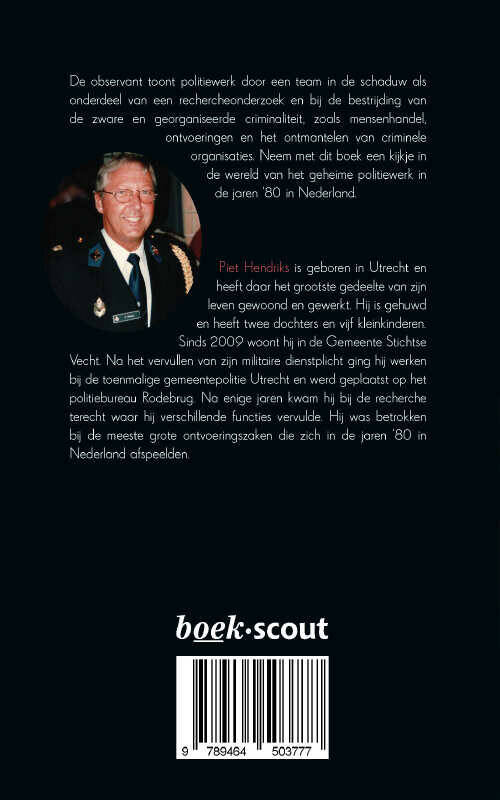 De observant toont politiewerk door een team in de schaduw als onderdeel van een rechercheonderzoek en bij de bestrijding van de zware en georganiseerde criminaliteit, zoals mensenhandel, ontvoeringen en het ontmantelen van criminele organisaties. Neem met dit boek een kijkje in de wereld van het geheime politiewerk in de jaren '80 in Nederland.

Piet Hendriks is geboren in Utrecht en heeft daar het grootste gedeelte van zijn leven gewoond en gewerkt. Hij is gehuwd en heeft twee dochters en vijf kleinkinderen. Sinds 2009 woont hij in de Gemeente Stichtse Vecht. Na het vervullen van zijn militaire dienstplicht ging hij werken bij de toenmalige gemeentepolitie Utrecht en werd geplaatst op het politiebureau Rodebrug. Na enige jaren kwam hij bij de recherche terecht waar hij verschillende functies vervulde. Hij was betrokken bij de meeste grote ontvoeringszaken die zich in de jaren '80 in Nederland afspeelden.

boek·scout

9 789464 503777